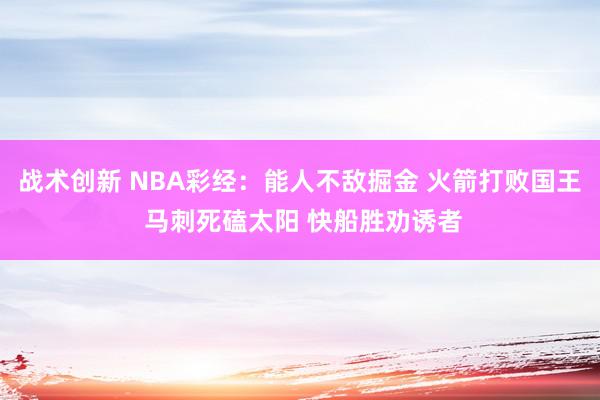 战术创新 NBA彩经：能人不敌掘金 火箭打败国王 马刺死磕太阳 快船胜劝诱者